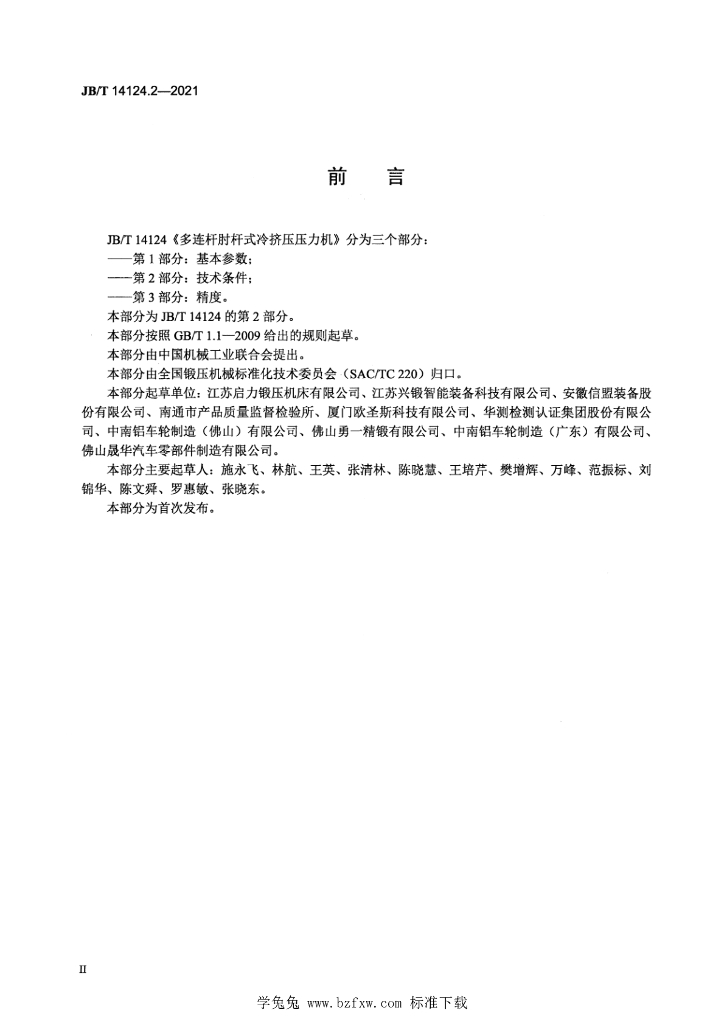 JB/T 14124.2—2021

前　言

JB/T 14124《多连杆肘杆式冷挤压压力机》分为三个部分：

——第 1 部分：基本参数；

——第 2 部分：技术条件；

——第 3 部分：精度。

本部分为 JB/T 14124 的第 2 部分。

本部分按照 GB/T 1.1—2009 给出的规则起草。

本部分由中国机械工业联合会提出。

本部分由全国锻压机械标准化技术委员会（SAC/TC 220）归口。

本部分起草单位：江苏启力锻压机床有限公司、江苏兴锻智能装备科技有限公司、安徽信盟装备股份有限公司、南通市产品质量监督检验所、厦门欧圣斯科技有限公司、华测检测认证集团股份有限公司、中南铝车轮制造（佛山）有限公司、佛山勇一精锻有限公司、中南铝车轮制造（广东）有限公司、佛山晟华汽车零部件制造有限公司。

本部分主要起草人：施永飞、林航、王英、张清林、陈晓慧、王培芹、樊增辉、万峰、范振标、刘锦华、陈文舜、罗惠敏、张晓东。

本部分为首次发布。

II

学兔兔 www.bzfxw.com 标准下载